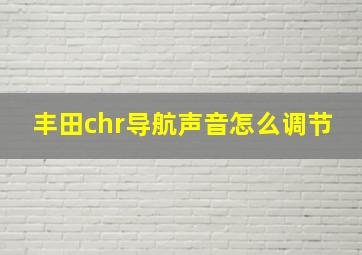 丰田chr导航声音怎么调节